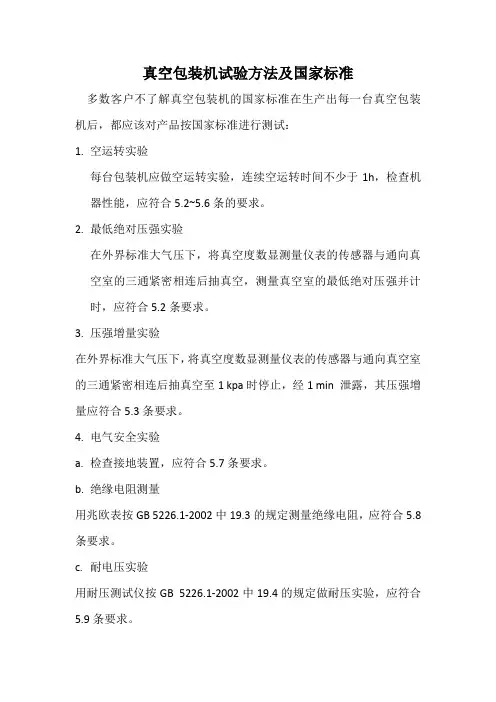 真空包装机试验方法及国家标准

多数客户不了解真空包装机的国家标准在生产出每一台真空包装机后，都应该对产品按国家标准进行测试：

1. 空运转实验

每台包装机应做空运转实验，连续空运转时间不少于 1h，检查机器性能，应符合 5.2~5.6 条的要求。

2. 最低绝对压强实验

在外界标准大气压下，将真空度数显测量仪表的传感器与通向真空室的三通紧密相连后抽真空，测量真空室的最低绝对压强并计时，应符合 5.2 条要求。

3. 压强增量实验

在外界标准大气压下，将真空度数显测量仪表的传感器与通向真空室的三通紧密相连后抽真空至 1 kpa 时停止，经 1 min 泄露，其压强增量应符合 5.3 条要求。

4. 电气安全实验

a. 检查接地装置，应符合 5.7 条要求。

b. 绝缘电阻测量

用兆欧表按 GB 5226.1-2002 中 19.3 的规定测量绝缘电阻，应符合 5.8 条要求。

c. 耐电压实验

用耐压测试仪按 GB 5226.1-2002 中 19.4 的规定做耐压实验，应符合 5.9 条要求。